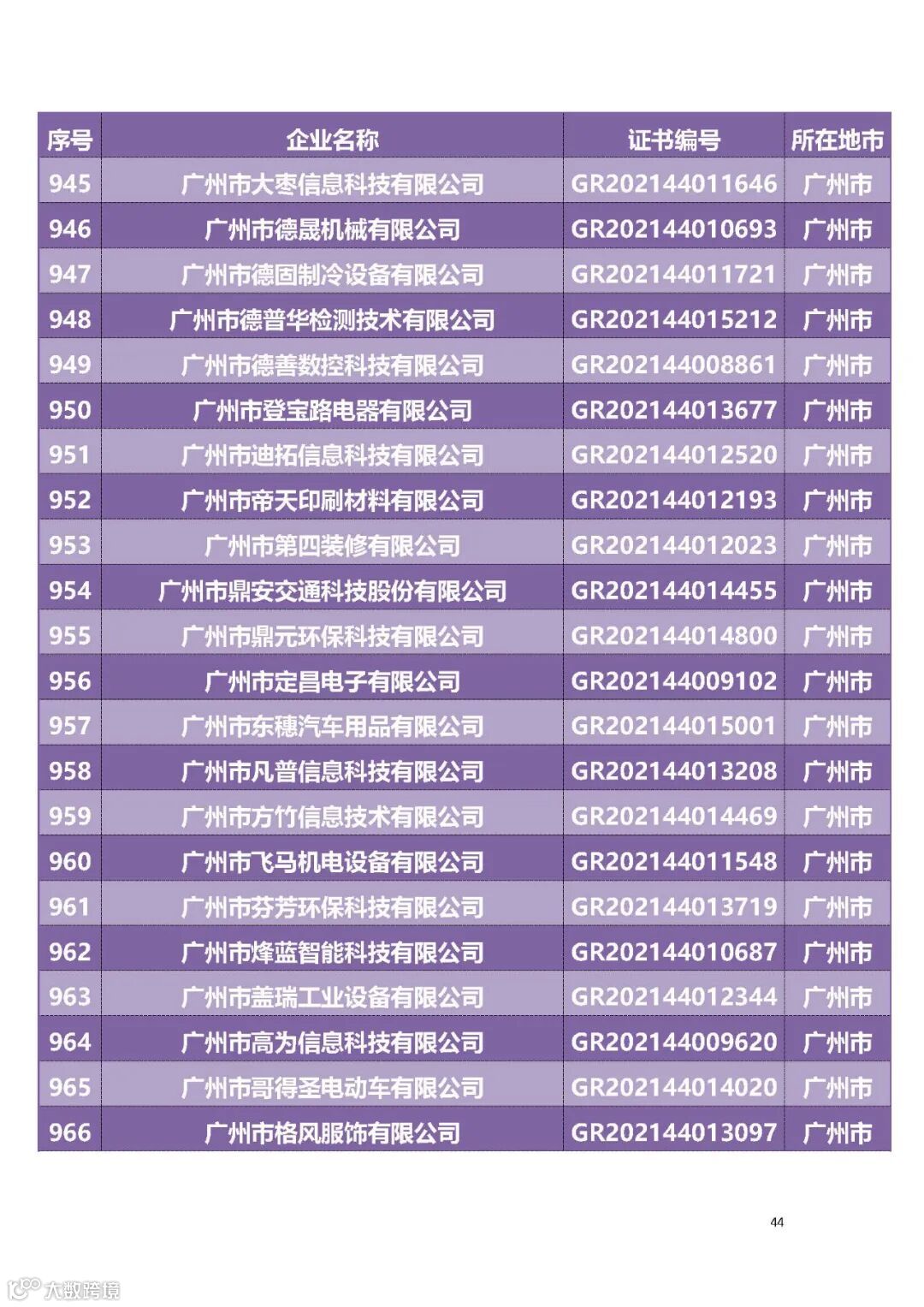 | 序号 | 企业名称 | 证书编号 | 所在地市 |
|---|---|---|---|
| 945 | 广州市大枣信息科技有限公司 | GR202144011646 | 广州市 |
| 946 | 广州市德晟机械有限公司 | GR202144010693 | 广州市 |
| 947 | 广州市德固制冷设备有限公司 | GR202144011721 | 广州市 |
| 948 | 广州市德普华检测技术有限公司 | GR202144015212 | 广州市 |
| 949 | 广州市德善数控科技有限公司 | GR202144008861 | 广州市 |
| 950 | 广州市登宝路电器有限公司 | GR202144013677 | 广州市 |
| 951 | 广州市迪拓信息科技有限公司 | GR202144012520 | 广州市 |
| 952 | 广州市帝天印刷材料有限公司 | GR202144012193 | 广州市 |
| 953 | 广州市第四装修有限公司 | GR202144012023 | 广州市 |
| 954 | 广州市鼎安交通科技股份有限公司 | GR202144014455 | 广州市 |
| 955 | 广州市鼎元环保科技有限公司 | GR202144014800 | 广州市 |
| 956 | 广州市定昌电子有限公司 | GR202144009102 | 广州市 |
| 957 | 广州市东穗汽车用品有限公司 | GR202144015001 | 广州市 |
| 958 | 广州市凡普信息科技有限公司 | GR202144013208 | 广州市 |
| 959 | 广州市方竹信息技术有限公司 | GR202144014469 | 广州市 |
| 960 | 广州市飞马机电设备有限公司 | GR202144011548 | 广州市 |
| 961 | 广州市芬芳环保科技有限公司 | GR202144013719 | 广州市 |
| 962 | 广州市烽蓝智能科技有限公司 | GR202144010687 | 广州市 |
| 963 | 广州市盖瑞工业设备有限公司 | GR202144012344 | 广州市 |
| 964 | 广州市高为信息科技有限公司 | GR202144009620 | 广州市 |
| 965 | 广州市哥得圣电动车有限公司 | GR202144014020 | 广州市 |
| 966 | 广州市格风服饰有限公司 | GR202144013097 | 广州市 |

44

大数跨境